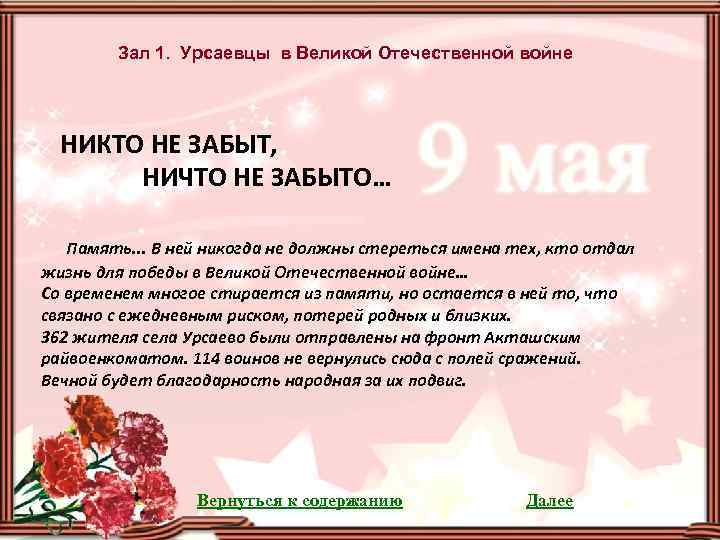 Зал 1. Урсаевцы в Великой Отечественной войне

НИКТО НЕ ЗАБЫТ,
НИЧТО НЕ ЗАБЫТО…

9 мая

Память… В ней никогда не должны стереться имена тех, кто отдал жизнь для победы в Великой Отечественной войне…
Со временем многое стирается из памяти, но остается в ней то, что связано с ежедневным риском, потерей родных и близких.
362 жителя села Урсаево были отправлены на фронт Акташским райвоенкоматом. 114 воинов не вернулись сюда с полей сражений.
Вечной будет благодарность народная за их подвиг.

Вернуться к содержанию

Далее